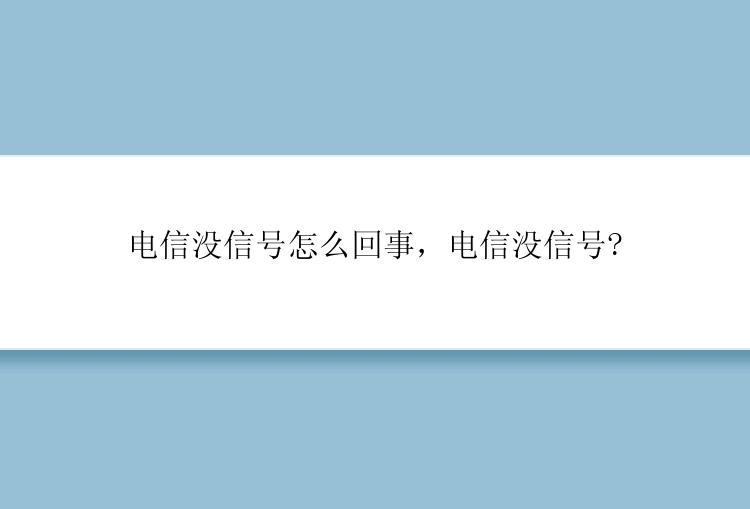 电信没信号怎么回事，电信没信号?